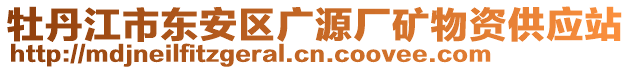 牡丹江市东安区广源厂矿物资供应站
http://mdjneilfitzgeral.cn.coovee.com